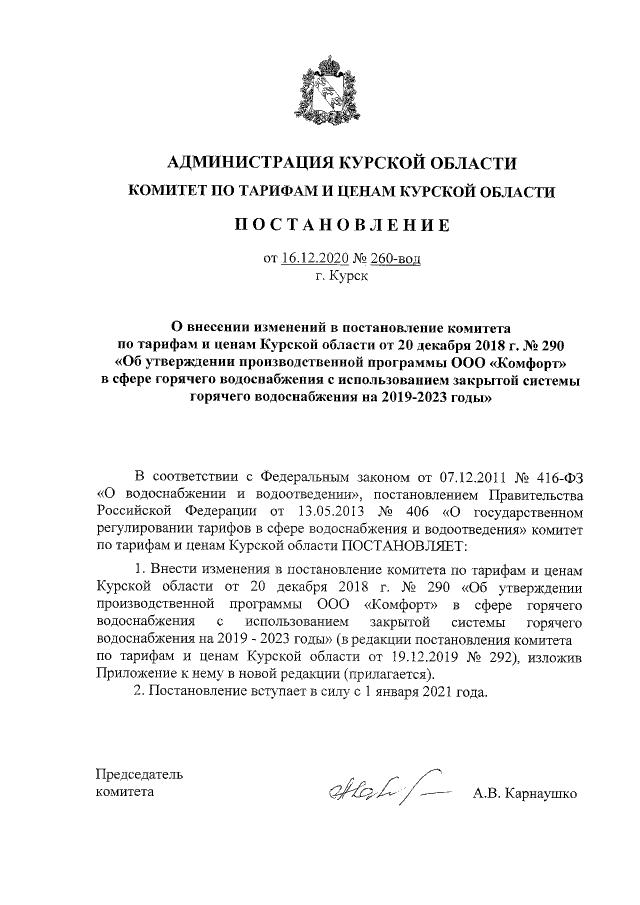 АДМИНИСТРАЦИЯ КУРСКОЙ ОБЛАСТИ
КОМИТЕТ ПО ТАРИФАМ И ЦЕНАМ КУРСКОЙ ОБЛАСТИ

ПОСТАНОВЛЕНИЕ

от 16.12.2020 № 260-вод
г. Курск

О внесении изменений в постановление комитета по тарифам и ценам Курской области от 20 декабря 2018 г. № 290 «Об утверждении производственной программы ООО «Комфорт» в сфере горячего водоснабжения с использованием закрытой системы горячего водоснабжения на 2019-2023 годы»

В соответствии с Федеральным законом от 07.12.2011 № 416-ФЗ «О водоснабжении и водоотведении», постановлением Правительства Российской Федерации от 13.05.2013 № 406 «О государственном регулировании тарифов в сфере водоснабжения и водоотведения» комитет по тарифам и ценам Курской области ПОСТАНОВЛЯЕТ:

1. Внести изменения в постановление комитета по тарифам и ценам Курской области от 20 декабря 2018 г. № 290 «Об утверждении производственной программы ООО «Комфорт» в сфере горячего водоснабжения с использованием закрытой системы горячего водоснабжения на 2019 - 2023 годы» (в редакции постановления комитета по тарифам и ценам Курской области от 19.12.2019 № 292), изложив Приложение к нему в новой редакции (прилагается).

2. Постановление вступает в силу с 1 января 2021 года.

Председатель
комитета

А.В. Карнаушко